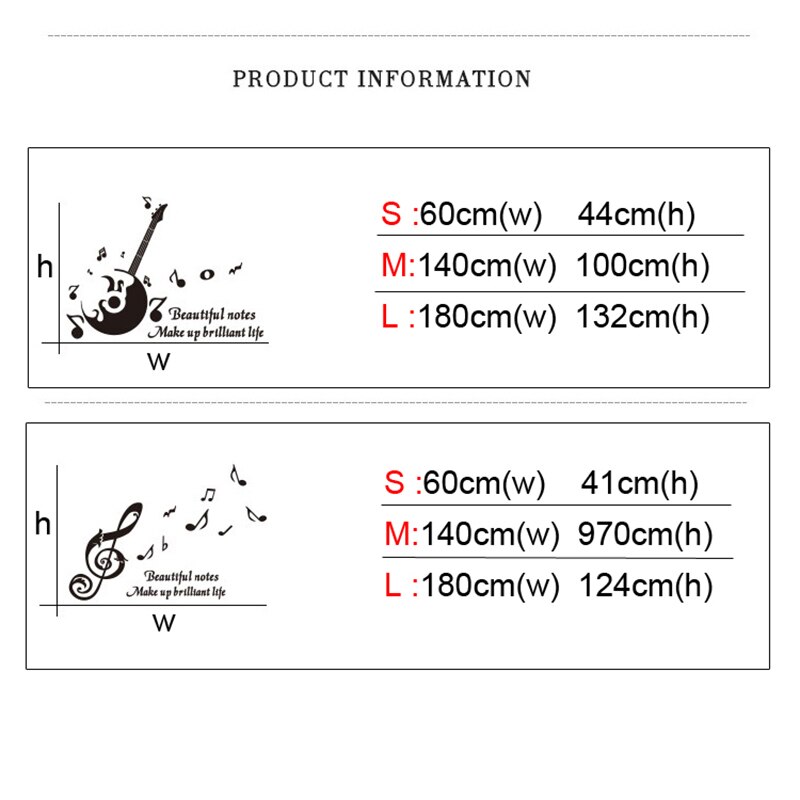 PRODUCT INFORMATION

h

Beautiful notes
Make up brilliant life

W

S :60cm(w) 44cm(h)
M:140cm(w) 100cm(h)
L :180cm(w) 132cm(h)

h

Beautiful notes
Make up brilliant life

W

S :60cm(w) 41cm(h)
M:140cm(w) 970cm(h)
L :180cm(w) 124cm(h)